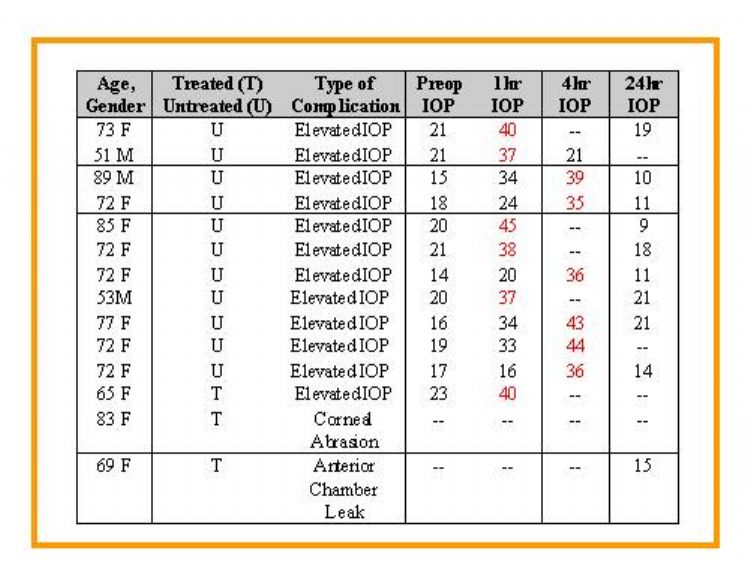 | Age, Gender | Treated (T) Untreated (U) | Type of Complication | Preop IOP | 1hr IOP | 4hr IOP | 24hr IOP |
|---|---|---|---|---|---|---|
| 73 F | U | Elevated IOP | 21 | 40 | -- | 19 |
| 51 M | U | Elevated IOP | 21 | 37 | 21 | -- |
| 89 M | U | Elevated IOP | 15 | 34 | 39 | 10 |
| 72 F | U | Elevated IOP | 18 | 24 | 35 | 11 |
| 85 F | U | Elevated IOP | 20 | 45 | -- | 9 |
| 72 F | U | Elevated IOP | 21 | 38 | -- | 18 |
| 72 F | U | Elevated IOP | 14 | 20 | 36 | 11 |
| 53M | U | Elevated IOP | 20 | 37 | -- | 21 |
| 77 F | U | Elevated IOP | 16 | 34 | 43 | 21 |
| 72 F | U | Elevated IOP | 19 | 33 | 44 | -- |
| 72 F | U | Elevated IOP | 17 | 16 | 36 | 14 |
| 65 F | T | Elevated IOP | 23 | 40 | -- | -- |
| 83 F | T | Corneal Abrasion | -- | -- | -- | -- |
| 69 F | T | Anterior Chamber Leak | -- | -- | -- | 15 |